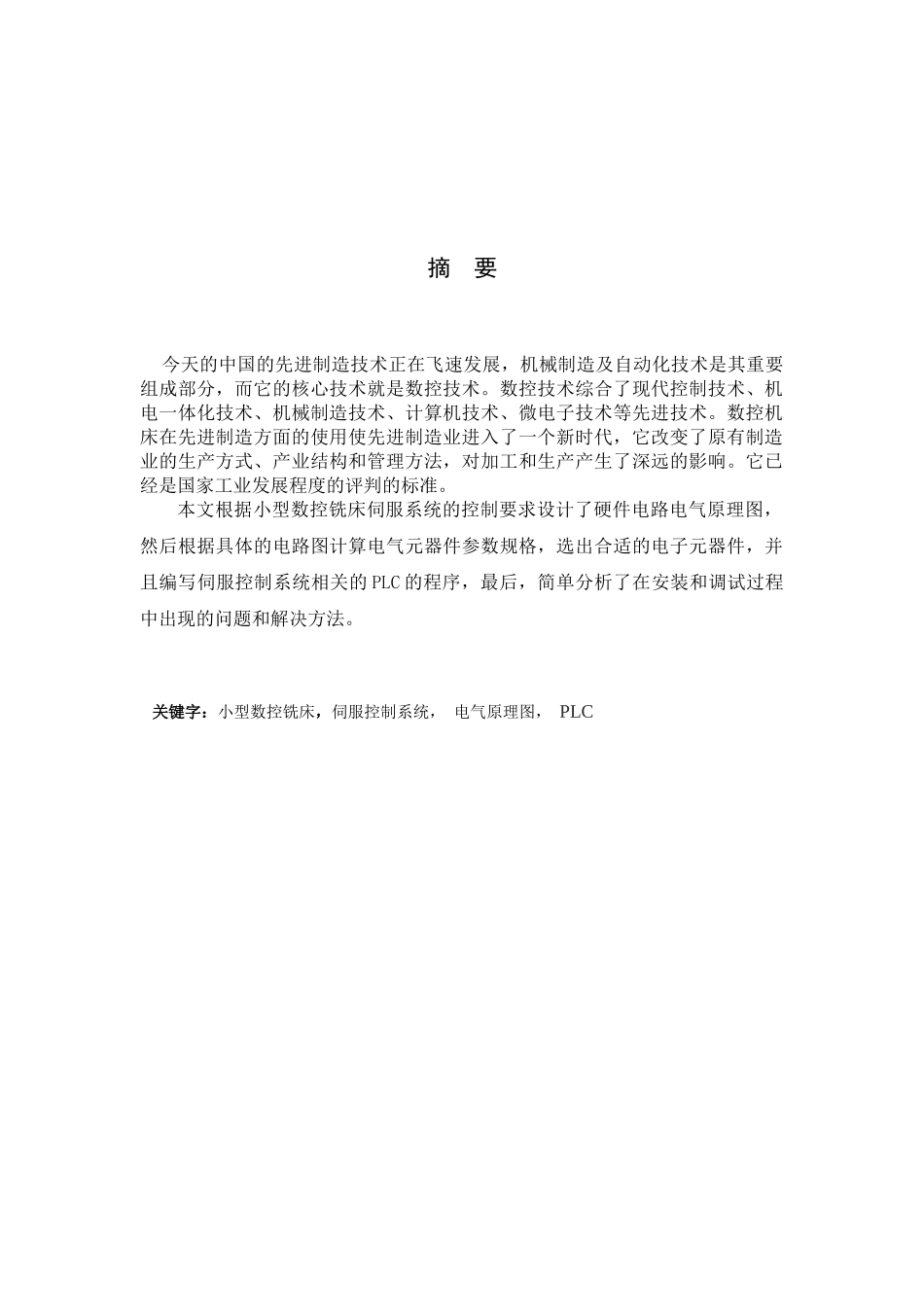 摘 要

今天的中国的先进制造技术正在飞速发展，机械制造及自动化技术是其重要组成部分，而它的核心技术就是数控技术。数控技术综合了现代控制技术、机电一体化技术、机械制造技术、计算机技术、微电子技术等先进技术。数控机床在先进制造方面的使用使先进制造业进入了一个新时代，它改变了原有制造业的生产方式、产业结构和管理方法，对加工和生产产生了深远的影响。它已经是国家工业发展程度的评判的标准。

本文根据小型数控铣床伺服系统的控制要求设计了硬件电路电气原理图，然后根据具体的电路图计算电气元器件参数规格，选出合适的电子元器件，并且编写伺服控制系统相关的PLC的程序，最后，简单分析了在安装和调试过程中出现的问题和解决方法。

关键字：小型数控铣床，伺服控制系统， 电气原理图， PLC